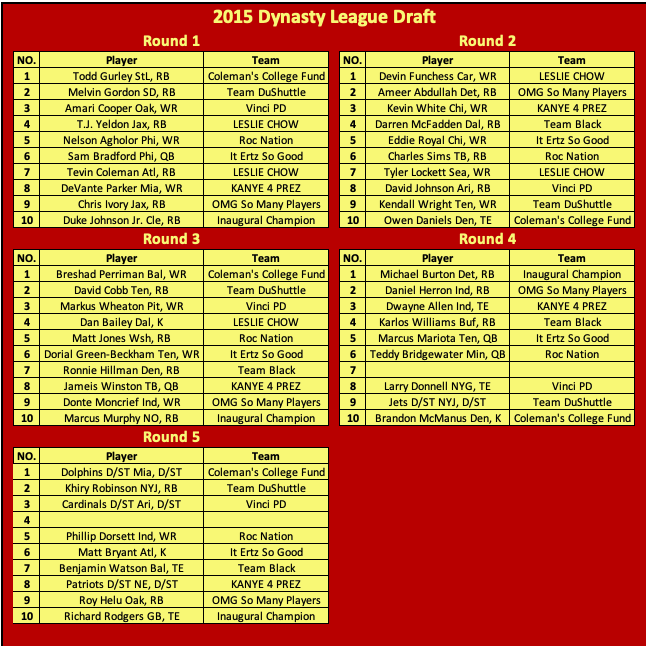 2015 Dynasty League Draft

Round 1

| NO. | Player | Team |
|---|---|---|
| 1 | Todd Gurley StL, RB | Coleman's College Fund |
| 2 | Melvin Gordon SD, RB | Team DuShuttle |
| 3 | Amari Cooper Oak, WR | Vinci PD |
| 4 | T.J. Yeldon Jax, RB | LESLIE CHOW |
| 5 | Nelson Agholor Phi, WR | Roc Nation |
| 6 | Sam Bradford Phi, QB | It Ertz So Good |
| 7 | Tevin Coleman Atl, RB | LESLIE CHOW |
| 8 | DeVante Parker Mia, WR | KANYE 4 PREZ |
| 9 | Chris Ivory Jax, RB | OMG So Many Players |
| 10 | Duke Johnson Jr. Cle, RB | Inaugural Champion |

Round 2

| NO. | Player | Team |
|---|---|---|
| 1 | Devin Funchess Car, WR | LESLIE CHOW |
| 2 | Ameer Abdullah Det, RB | OMG So Many Players |
| 3 | Kevin White Chi, WR | KANYE 4 PREZ |
| 4 | Darren McFadden Dal, RB | Team Black |
| 5 | Eddie Royal Chi, WR | It Ertz So Good |
| 6 | Charles Sims TB, RB | Roc Nation |
| 7 | Tyler Lockett Sea, WR | LESLIE CHOW |
| 8 | David Johnson Ari, RB | Vinci PD |
| 9 | Kendall Wright Ten, WR | Team DuShuttle |
| 10 | Owen Daniels Den, TE | Coleman's College Fund |

Round 3

| NO. | Player | Team |
|---|---|---|
| 1 | Breshad Perriman Bal, WR | Coleman's College Fund |
| 2 | David Cobb Ten, RB | Team DuShuttle |
| 3 | Markus Wheaton Pit, WR | Vinci PD |
| 4 | Dan Bailey Dal, K | LESLIE CHOW |
| 5 | Matt Jones Wsh, RB | Roc Nation |
| 6 | Dorial Green-Beckham Ten, WR | It Ertz So Good |
| 7 | Ronnie Hillman Den, RB | Team Black |
| 8 | Jameis Winston TB, QB | KANYE 4 PREZ |
| 9 | Donte Moncrief Ind, WR | OMG So Many Players |
| 10 | Marcus Murphy NO, RB | Inaugural Champion |

Round 4

| NO. | Player | Team |
|---|---|---|
| 1 | Michael Burton Det, RB | Inaugural Champion |
| 2 | Daniel Herron Ind, RB | OMG So Many Players |
| 3 | Dwayne Allen Ind, TE | KANYE 4 PREZ |
| 4 | Karlos Williams Buf, RB | Team Black |
| 5 | Marcus Mariota Ten, QB | It Ertz So Good |
| 6 | Teddy Bridgewater Min, QB | Roc Nation |
| 7 | | |
| 8 | Larry Donnell NYG, TE | Vinci PD |
| 9 | Jets D/ST NYJ, D/ST | Team DuShuttle |
| 10 | Brandon McManus Den, K | Coleman's College Fund |

Round 5

| NO. | Player | Team |
|---|---|---|
| 1 | Dolphins D/ST Mia, D/ST | Coleman's College Fund |
| 2 | Khiry Robinson NYJ, RB | Team DuShuttle |
| 3 | Cardinals D/ST Ari, D/ST | Vinci PD |
| 4 | | |
| 5 | Phillip Dorsett Ind, WR | Roc Nation |
| 6 | Matt Bryant Atl, K | It Ertz So Good |
| 7 | Benjamin Watson Bal, TE | Team Black |
| 8 | Patriots D/ST NE, D/ST | KANYE 4 PREZ |
| 9 | Roy Helu Oak, RB | OMG So Many Players |
| 10 | Richard Rodgers GB, TE | Inaugural Champion |